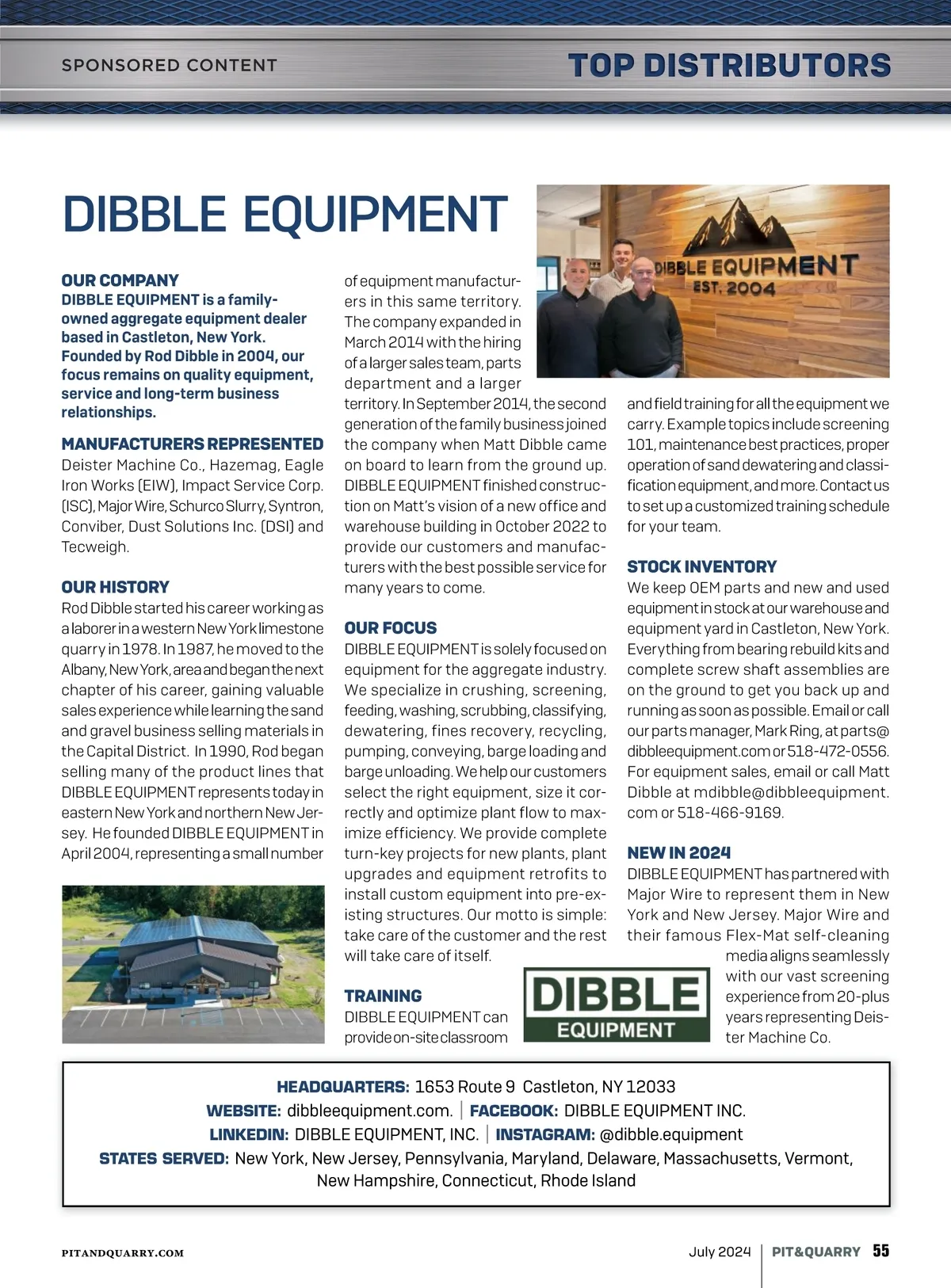 SPONSORED CONTENT

TOP DISTRIBUTORS

DIBBLE EQUIPMENT

OUR COMPANY
DIBBLE EQUIPMENT is a family-owned aggregate equipment dealer based in Castleton, New York. Founded by Rod Dibble in 2004, our focus remains on quality equipment, service and long-term business relationships.

MANUFACTURERS REPRESENTED
Deister Machine Co., Hazemag, Eagle Iron Works (EIW), Impact Service Corp. (ISC), Major Wire, Schurco Slurry, Syntron, Conviber, Dust Solutions Inc. (DSI) and Tecweigh.

OUR HISTORY
Rod Dibble started his career working as a laborer in a western New York limestone quarry in 1978. In 1987, he moved to the Albany, New York, area and began the next chapter of his career, gaining valuable sales experience while learning the sand and gravel business selling materials in the Capital District. In 1990, Rod began selling many of the product lines that DIBBLE EQUIPMENT represents today in eastern New York and northern New Jersey. He founded DIBBLE EQUIPMENT in April 2004, representing a small number of equipment manufacturers in this same territory. The company expanded in March 2014 with the hiring of a larger sales team, parts department and a larger territory. In September 2014, the second generation of the family business joined the company when Matt Dibble came on board to learn from the ground up. DIBBLE EQUIPMENT finished construction on Matt's vision of a new office and warehouse building in October 2022 to provide our customers and manufacturers with the best possible service for many years to come.

OUR FOCUS
DIBBLE EQUIPMENT is solely focused on equipment for the aggregate industry. We specialize in crushing, screening, feeding, washing, scrubbing, classifying, dewatering, fines recovery, recycling, pumping, conveying, barge loading and barge unloading. We help our customers select the right equipment, size it correctly and optimize plant flow to maximize efficiency. We provide complete turn-key projects for new plants, plant upgrades and equipment retrofits to install custom equipment into pre-existing structures. Our motto is simple: take care of the customer and the rest will take care of itself.

TRAINING
DIBBLE EQUIPMENT can provide on-site classroom and field training for all the equipment we carry. Example topics include screening 101, maintenance best practices, proper operation of sand dewatering and classification equipment, and more. Contact us to set up a customized training schedule for your team.

STOCK INVENTORY
We keep OEM parts and new and used equipment in stock at our warehouse and equipment yard in Castleton, New York. Everything from bearing rebuild kits and complete screw shaft assemblies are on the ground to get you back up and running as soon as possible. Email or call our parts manager, Mark Ring, at parts@dibbleequipment.com or 518-472-0556. For equipment sales, email or call Matt Dibble at mdibble@dibbleequipment.com or 518-466-9169.

NEW IN 2024
DIBBLE EQUIPMENT has partnered with Major Wire to represent them in New York and New Jersey. Major Wire and their famous Flex-Mat self-cleaning media aligns seamlessly with our vast screening experience from 20-plus years representing Deister Machine Co.

DIBBLE EQUIPMENT EST. 2004

DIBBLE EQUIPMENT

HEADQUARTERS: 1653 Route 9 Castleton, NY 12033
WEBSITE: dibbleequipment.com. | FACEBOOK: DIBBLE EQUIPMENT INC.
LINKEDIN: DIBBLE EQUIPMENT, INC. | INSTAGRAM: @dibble.equipment
STATES SERVED: New York, New Jersey, Pennsylvania, Maryland, Delaware, Massachusetts, Vermont, New Hampshire, Connecticut, Rhode Island

PITANDQUARRY.COM

July 2024 | PIT&QUARRY 55